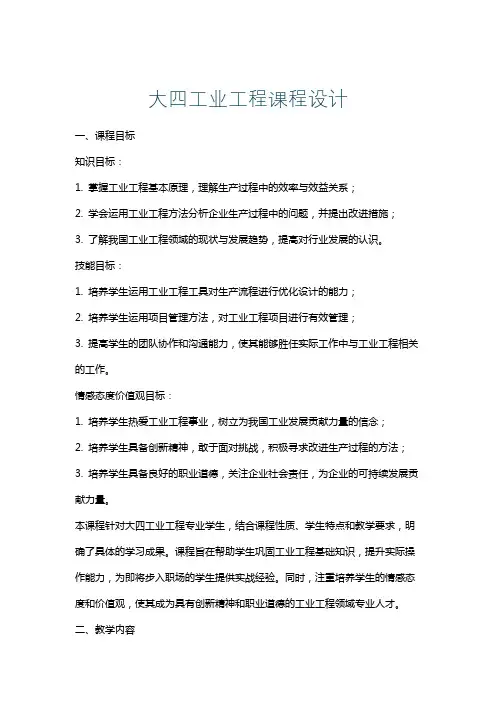 大四工业工程课程设计

一、课程目标

知识目标：

1. 掌握工业工程基本原理，理解生产过程中的效率与效益关系；

2. 学会运用工业工程方法分析企业生产过程中的问题，并提出改进措施；

3. 了解我国工业工程领域的现状与发展趋势，提高对行业发展的认识。

技能目标：

1. 培养学生运用工业工程工具对生产流程进行优化设计的能力；

2. 培养学生运用项目管理方法，对工业工程项目进行有效管理；

3. 提高学生的团队协作和沟通能力，使其能够胜任实际工作中与工业工程相关的工作。

情感态度价值观目标：

1. 培养学生热爱工业工程事业，树立为我国工业发展贡献力量的信念；

2. 培养学生具备创新精神，敢于面对挑战，积极寻求改进生产过程的方法；

3. 培养学生具备良好的职业道德，关注企业社会责任，为企业的可持续发展贡献力量。

本课程针对大四工业工程专业学生，结合课程性质、学生特点和教学要求，明确了具体的学习成果。课程旨在帮助学生巩固工业工程基础知识，提升实际操作能力，为即将步入职场的学生提供实战经验。同时，注重培养学生的情感态度和价值观，使其成为具有创新精神和职业道德的工业工程领域专业人才。

二、教学内容